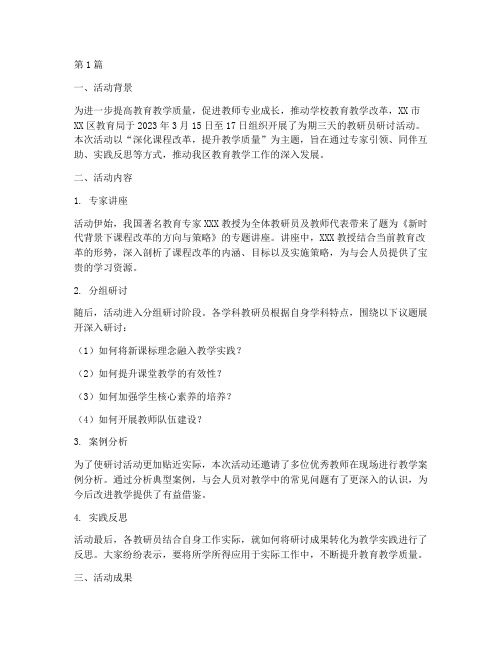 第1篇

一、活动背景

为进一步提高教育教学质量，促进教师专业成长，推动学校教育教学改革，XX市XX区教育局于2023年3月15日至17日组织开展了为期三天的教研员研讨活动。本次活动以“深化课程改革，提升教学质量”为主题，旨在通过专家引领、同伴互助、实践反思等方式，推动我区教育教学工作的深入发展。

二、活动内容

1. 专家讲座

活动伊始，我国著名教育专家XXX教授为全体教研员及教师代表带来了题为《新时代背景下课程改革的方向与策略》的专题讲座。讲座中，XXX教授结合当前教育改革的形势，深入剖析了课程改革的内涵、目标以及实施策略，为与会人员提供了宝贵的学习资源。

2. 分组研讨

随后，活动进入分组研讨阶段。各学科教研员根据自身学科特点，围绕以下议题展开深入研讨：

（1）如何将新课标理念融入教学实践？

（2）如何提升课堂教学的有效性？

（3）如何加强学生核心素养的培养？

（4）如何开展教师队伍建设？

3. 案例分析

为了使研讨活动更加贴近实际，本次活动还邀请了多位优秀教师在现场进行教学案例分析。通过分析典型案例，与会人员对教学中的常见问题有了更深入的认识，为今后改进教学提供了有益借鉴。

4. 实践反思

活动最后，各教研员结合自身工作实际，就如何将研讨成果转化为教学实践进行了反思。大家纷纷表示，要将所学所得应用于实际工作中，不断提升教育教学质量。

三、活动成果